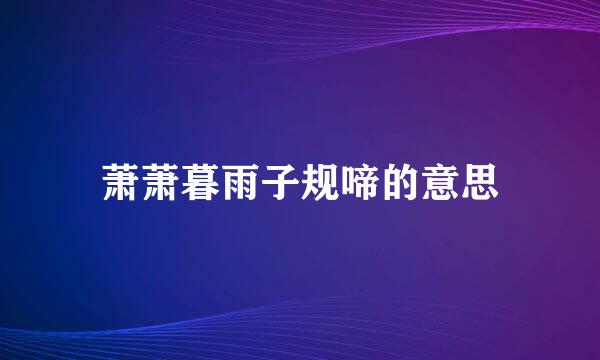 萧萧暮雨子规啼的意思